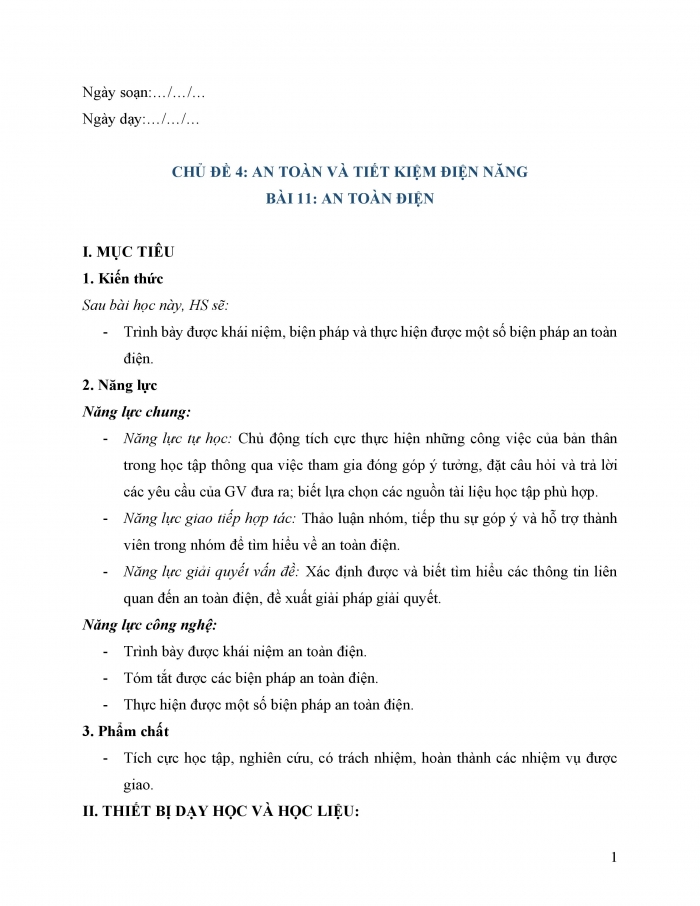 Ngày soạn:…/…/…
Ngày dạy:…/…/…

CHỦ ĐỀ 4: AN TOÀN VÀ TIẾT KIỆM ĐIỆN NĂNG
BÀI 11: AN TOÀN ĐIỆN

I. MỤC TIÊU
1. Kiến thức
Sau bài học này, HS sẽ:
- Trình bày được khái niệm, biện pháp và thực hiện được một số biện pháp an toàn điện.
2. Năng lực
Năng lực chung:
- Năng lực tự học: Chủ động tích cực thực hiện những công việc của bản thân trong học tập thông qua việc tham gia đóng góp ý tưởng, đặt câu hỏi và trả lời các yêu cầu của GV đưa ra; biết lựa chọn các nguồn tài liệu học tập phù hợp.
- Năng lực giao tiếp hợp tác: Thảo luận nhóm, tiếp thu sự góp ý và hỗ trợ thành viên trong nhóm để tìm hiểu về an toàn điện.
- Năng lực giải quyết vấn đề: Xác định được và biết tìm hiểu các thông tin liên quan đến an toàn điện, đề xuất giải pháp giải quyết.
Năng lực công nghệ:
- Trình bày được khái niệm an toàn điện.
- Tóm tắt được các biện pháp an toàn điện.
- Thực hiện được một số biện pháp an toàn điện.
3. Phẩm chất
- Tích cực học tập, nghiên cứu, có trách nhiệm, hoàn thành các nhiệm vụ được giao.
II. THIẾT BỊ DẠY HỌC VÀ HỌC LIỆU:

1